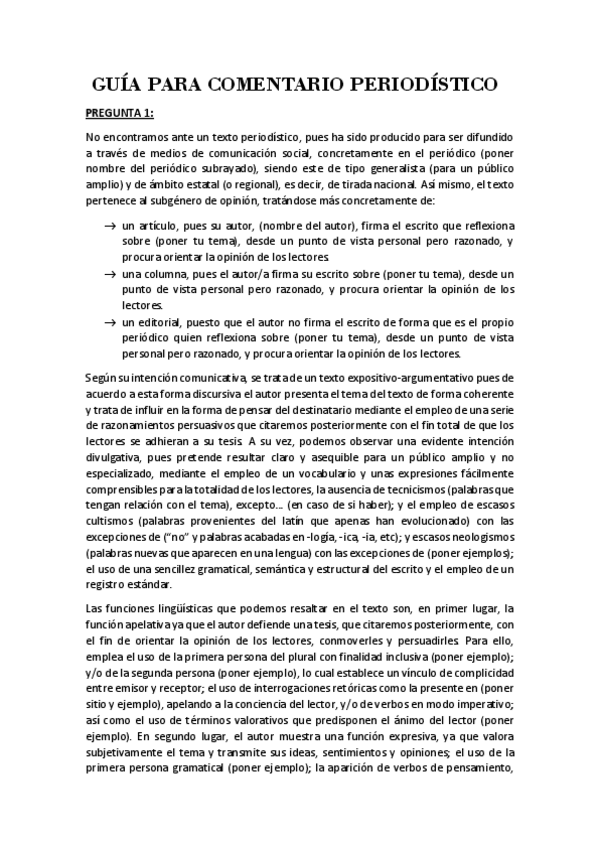 GUÍA PARA COMENTARIO PERIODÍSTICO

PREGUNTA 1:

No encontramos ante un texto periodístico, pues ha sido producido para ser difundido a través de medios de comunicación social, concretamente en el periódico (poner nombre del periódico subrayado), siendo este de tipo generalista (para un público amplio) y de ámbito estatal (o regional), es decir, de tirada nacional. Así mismo, el texto pertenece al subgénero de opinión, tratándose más concretamente de:

→ un artículo, pues su autor, (nombre del autor), firma el escrito que reflexiona sobre (poner tu tema), desde un punto de vista personal pero razonado, y procura orientar la opinión de los lectores.
→ una columna, pues el autor/a firma su escrito sobre (poner tu tema), desde un punto de vista personal pero razonado, y procura orientar la opinión de los lectores.
→ un editorial, puesto que el autor no firma el escrito de forma que es el propio periódico quien reflexiona sobre (poner tu tema), desde un punto de vista personal pero razonado, y procura orientar la opinión de los lectores.

Según su intención comunicativa, se trata de un texto expositivo-argumentativo pues de acuerdo a esta forma discursiva el autor presenta el tema del texto de forma coherente y trata de influir en la forma de pensar del destinatario mediante el empleo de una serie de razonamientos persuasivos que citaremos posteriormente con el fin total de que los lectores se adhieran a su tesis. A su vez, podemos observar una evidente intención divulgativa, pues pretende resultar claro y asequible para un público amplio y no especializado, mediante el empleo de un vocabulario y unas expresiones fácilmente comprensibles para la totalidad de los lectores, la ausencia de tecnicismos (palabras que tengan relación con el tema), excepto... (en caso de si haber); y el empleo de escasos cultismos (palabras provenientes del latín que apenas han evolucionado) con las excepciones de ("no" y palabras acabadas en -logía, -ica, -ia, etc); y escasos neologismos (palabras nuevas que aparecen en una lengua) con las excepciones de (poner ejemplos); el uso de una sencillez gramatical, semántica y estructural del escrito y el empleo de un registro estándar.

Las funciones lingüísticas que podemos resaltar en el texto son, en primer lugar, la función apelativa ya que el autor defiende una tesis, que citaremos posteriormente, con el fin de orientar la opinión de los lectores, conmoverles y persuadirles. Para ello, emplea el uso de la primera persona del plural con finalidad inclusiva (poner ejemplo); y/o de la segunda persona (poner ejemplo), lo cual establece un vínculo de complicidad entre emisor y receptor; el uso de interrogaciones retóricas como la presente en (poner sitio y ejemplo), apelando a la conciencia del lector, y/o de verbos en modo imperativo; así como el uso de términos valorativos que predisponen el ánimo del lector (poner ejemplo). En segundo lugar, el autor muestra una función expresiva, ya que valora subjetivamente el tema y transmite sus ideas, sentimientos y opiniones; el uso de la primera persona gramatical (poner ejemplo); la aparición de verbos de pensamiento,